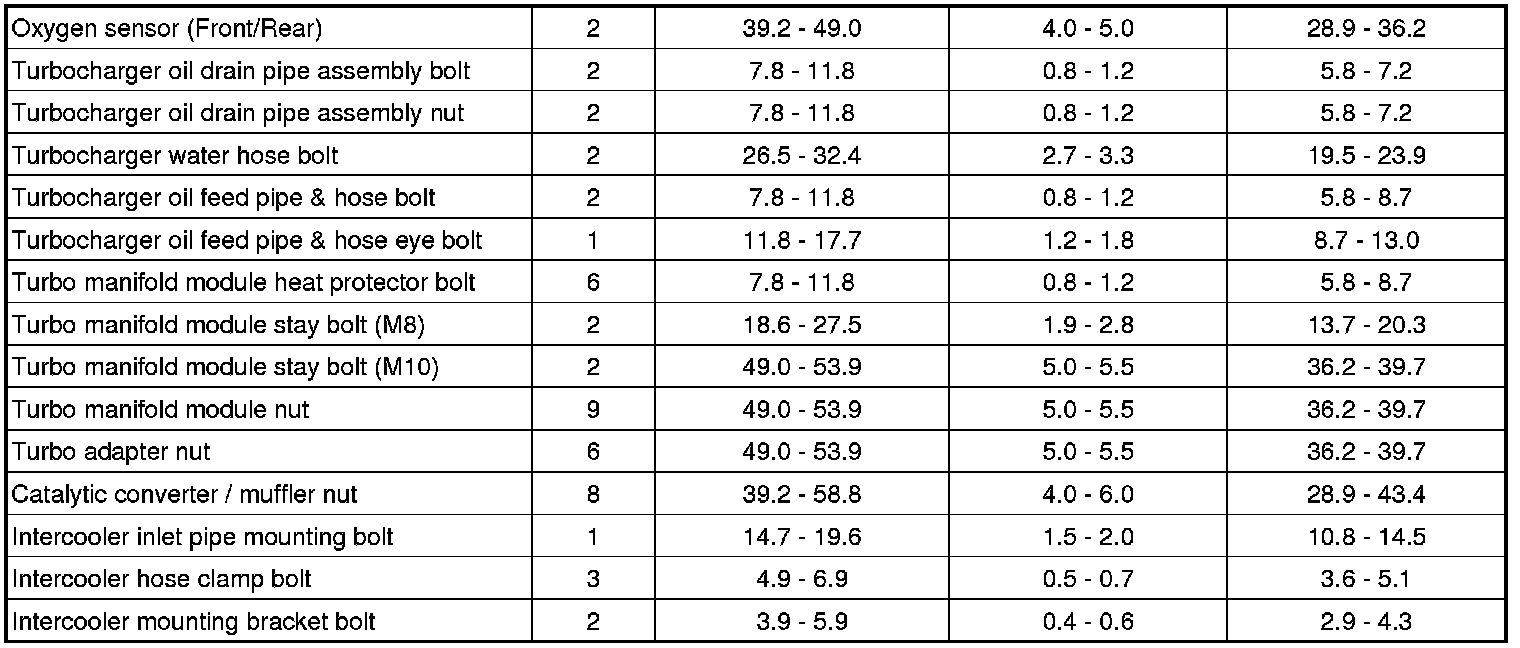 | Oxygen sensor (Front/Rear) | 2 | 39.2 - 49.0 | 4.0 - 5.0 | 28.9 - 36.2 |
|---|---|---|---|---|
| Turbocharger oil drain pipe assembly bolt | 2 | 7.8 - 11.8 | 0.8 - 1.2 | 5.8 - 7.2 |
| Turbocharger oil drain pipe assembly nut | 2 | 7.8 - 11.8 | 0.8 - 1.2 | 5.8 - 7.2 |
| Turbocharger water hose bolt | 2 | 26.5 - 32.4 | 2.7 - 3.3 | 19.5 - 23.9 |
| Turbocharger oil feed pipe & hose bolt | 2 | 7.8 - 11.8 | 0.8 - 1.2 | 5.8 - 8.7 |
| Turbocharger oil feed pipe & hose eye bolt | 1 | 11.8 - 17.7 | 1.2 - 1.8 | 8.7 - 13.0 |
| Turbo manifold module heat protector bolt | 6 | 7.8 - 11.8 | 0.8 - 1.2 | 5.8 - 8.7 |
| Turbo manifold module stay bolt (M8) | 2 | 18.6 - 27.5 | 1.9 - 2.8 | 13.7 - 20.3 |
| Turbo manifold module stay bolt (M10) | 2 | 49.0 - 53.9 | 5.0 - 5.5 | 36.2 - 39.7 |
| Turbo manifold module nut | 9 | 49.0 - 53.9 | 5.0 - 5.5 | 36.2 - 39.7 |
| Turbo adapter nut | 6 | 49.0 - 53.9 | 5.0 - 5.5 | 36.2 - 39.7 |
| Catalytic converter / muffler nut | 8 | 39.2 - 58.8 | 4.0 - 6.0 | 28.9 - 43.4 |
| Intercooler inlet pipe mounting bolt | 1 | 14.7 - 19.6 | 1.5 - 2.0 | 10.8 - 14.5 |
| Intercooler hose clamp bolt | 3 | 4.9 - 6.9 | 0.5 - 0.7 | 3.6 - 5.1 |
| Intercooler mounting bracket bolt | 2 | 3.9 - 5.9 | 0.4 - 0.6 | 2.9 - 4.3 |